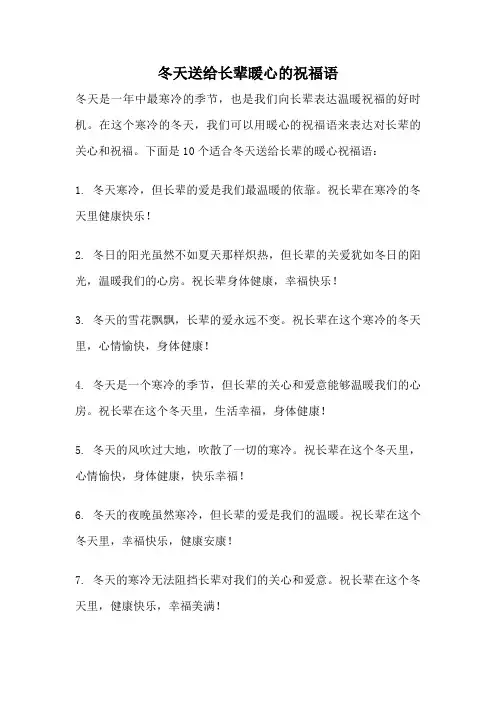 冬天送给长辈暖心的祝福语

冬天是一年中最寒冷的季节，也是我们向长辈表达温暖祝福的好时机。在这个寒冷的冬天，我们可以用暖心的祝福语来表达对长辈的关心和祝福。下面是10个适合冬天送给长辈的暖心祝福语：

1. 冬天寒冷，但长辈的爱是我们最温暖的依靠。祝长辈在寒冷的冬天里健康快乐！

2. 冬日的阳光虽然不如夏天那样炽热，但长辈的关爱犹如冬日的阳光，温暖我们的心房。祝长辈身体健康，幸福快乐！

3. 冬天的雪花飘飘，长辈的爱永远不变。祝长辈在这个寒冷的冬天里，心情愉快，身体健康！

4. 冬天是一个寒冷的季节，但长辈的关心和爱意能够温暖我们的心房。祝长辈在这个冬天里，生活幸福，身体健康！

5. 冬天的风吹过大地，吹散了一切的寒冷。祝长辈在这个冬天里，心情愉快，身体健康，快乐幸福！

6. 冬天的夜晚虽然寒冷，但长辈的爱是我们的温暖。祝长辈在这个冬天里，幸福快乐，健康安康！

7. 冬天的寒冷无法阻挡长辈对我们的关心和爱意。祝长辈在这个冬天里，健康快乐，幸福美满！